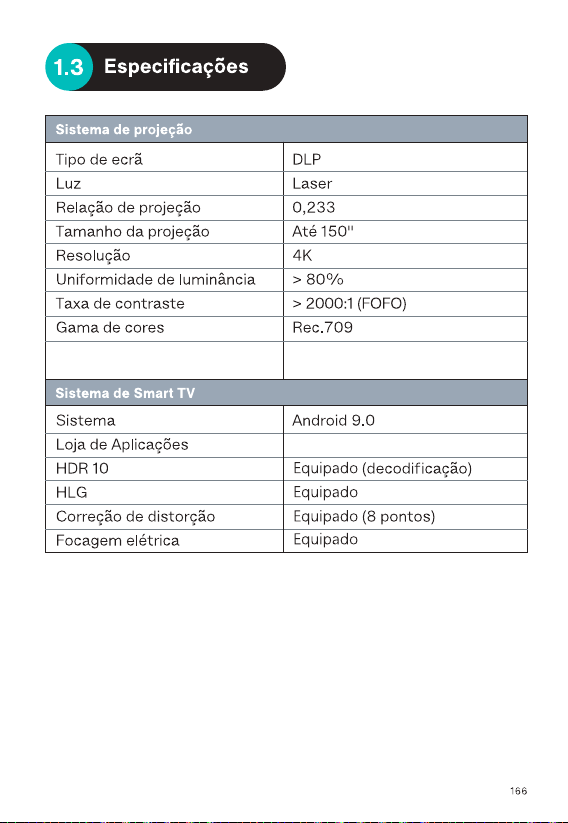 1.3 Especificações

| Sistema de projeção | |
|---|---|
| Tipo de ecrã | DLP |
| Luz | Laser |
| Relação de projeção | 0,233 |
| Tamanho da projeção | Até 150" |
| Resolução | 4K |
| Uniformidade de luminância | > 80% |
| Taxa de contraste | > 2000:1 (FOFO) |
| Gama de cores | Rec.709 |
| | |
| Sistema de Smart TV | |
| Sistema | Android 9.0 |
| Loja de Aplicações | |
| HDR 10 | Equipado (decodificação) |
| HLG | Equipado |
| Correção de distorção | Equipado (8 pontos) |
| Focagem elétrica | Equipado |

166